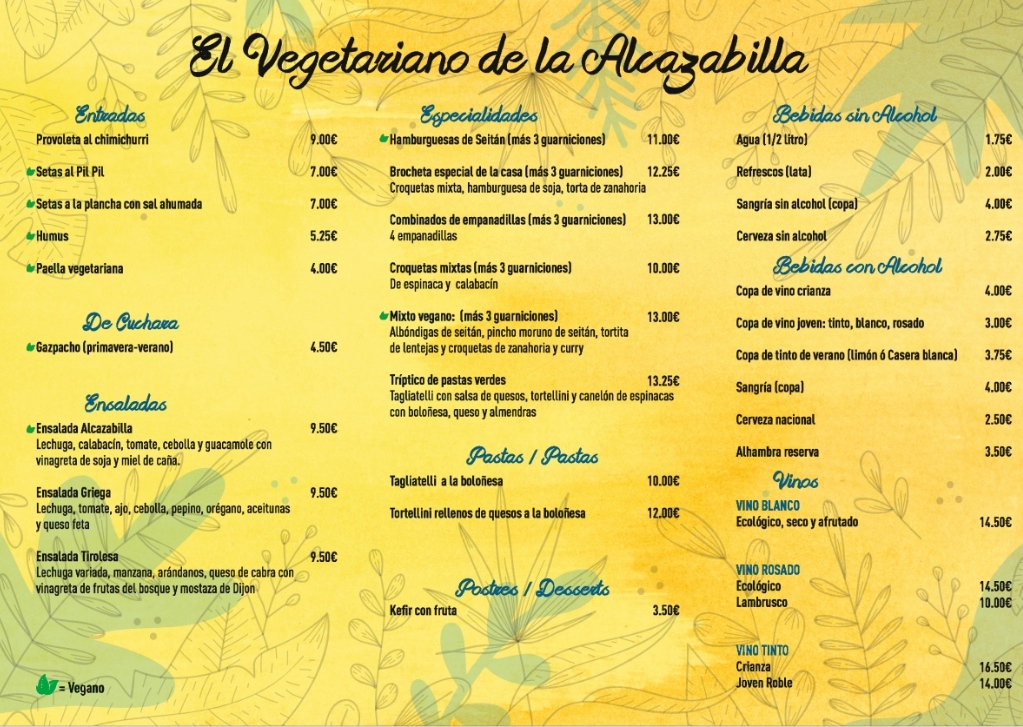 El Vegetariano de la Alcazabilla

Entradas

Provoleta al chimichurri 9.00€

Setas al Pil Pil 7.00€

Setas a la plancha con sal ahumada 7.00€

Humus 5.25€

Paella vegetariana 4.00€

De Cuchara

Gazpacho (primavera-verano) 4.50€

Ensaladas

Ensalada Alcazabilla 9.50€
Lechuga, calabacín, tomate, cebolla y guacamole con vinagreta de soja y miel de caña.

Ensalada Griega 9.50€
Lechuga, tomate, ajo, cebolla, pepino, orégano, aceitunas y queso feta

Ensalada Tirolesa 9.50€
Lechuga variada, manzana, arándanos, queso de cabra con vinagreta de frutas del bosque y mostaza de Dijon

= Vegano

Especialidades

Hamburguesas de Seitán (más 3 guarniciones) 11.00€

Brocheta especial de la casa (más 3 guarniciones) 12.25€
Croquetas mixta, hamburguesa de soja, torta de zanahoria

Combinados de empanadillas (más 3 guarniciones) 13.00€
4 empanadillas

Croquetas mixtas (más 3 guarniciones) 10.00€
De espinaca y calabacín

Mixto vegano: (más 3 guarniciones) 13.00€
Albóndigas de seitán, pincho moruno de seitán, tortita de lentejas y croquetas de zanahoria y curry

Tríptico de pastas verdes 13.25€
Tagliatelli con salsa de quesos, tortellini y canelón de espinacas con boloñesa, queso y almendras

Pastas / Pastas

Tagliatelli a la boloñesa 10.00€

Tortellini rellenos de quesos a la boloñesa 12.00€

Postres / Desserts

Kefir con fruta 3.50€

Bebidas sin Alcohol

Agua (1/2 litro) 1.75€

Refrescos (lata) 2.00€

Sangría sin alcohol (copa) 4.00€

Cerveza sin alcohol 2.75€

Bebidas con Alcohol

Copa de vino crianza 4.00€

Copa de vino joven: tinto, blanco, rosado 3.00€

Copa de tinto de verano (limón ó Casera blanca) 3.75€

Sangría (copa) 4.00€

Cerveza nacional 2.50€

Alhambra reserva 3.50€

Vinos

VINO BLANCO
Ecológico, seco y afrutado 14.50€

VINO ROSADO
Ecológico 14.50€
Lambrusco 10.00€

VINO TINTO
Crianza 16.50€
Joven Roble 14.00€